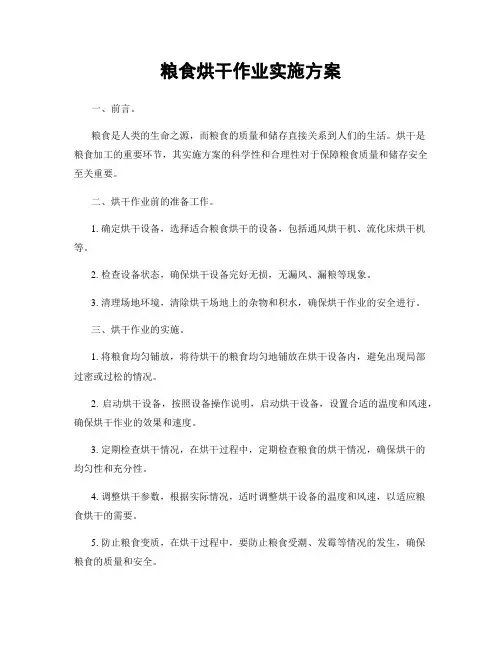 粮食烘干作业实施方案

一、前言。

粮食是人类的生命之源，而粮食的质量和储存直接关系到人们的生活。烘干是粮食加工的重要环节，其实施方案的科学性和合理性对于保障粮食质量和储存安全至关重要。

二、烘干作业前的准备工作。

1. 确定烘干设备，选择适合粮食烘干的设备，包括通风烘干机、流化床烘干机等。

2. 检查设备状态，确保烘干设备完好无损，无漏风、漏粮等现象。

3. 清理场地环境，清除烘干场地上的杂物和积水，确保烘干作业的安全进行。

三、烘干作业的实施。

1. 将粮食均匀铺放，将待烘干的粮食均匀地铺放在烘干设备内，避免出现局部过密或过松的情况。

2. 启动烘干设备，按照设备操作说明，启动烘干设备，设置合适的温度和风速，确保烘干作业的效果和速度。

3. 定期检查烘干情况，在烘干过程中，定期检查粮食的烘干情况，确保烘干的均匀性和充分性。

4. 调整烘干参数，根据实际情况，适时调整烘干设备的温度和风速，以适应粮食烘干的需要。

5. 防止粮食变质，在烘干过程中，要防止粮食受潮、发霉等情况的发生，确保粮食的质量和安全。